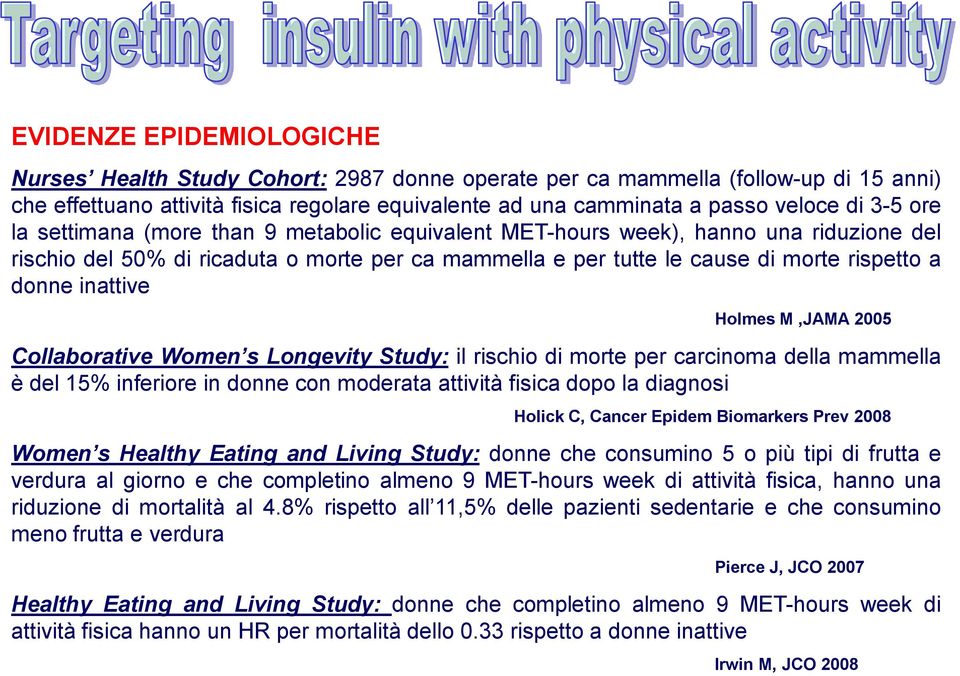 Targeting insulin with physical activity

EVIDENZE EPIDEMIOLOGICHE

Nurses' Health Study Cohort: 2987 donne operate per ca mammella (follow-up di 15 anni) che effettuano attività fisica regolare equivalente ad una camminata a passo veloce di 3-5 ore la settimana (more than 9 metabolic equivalent MET-hours week), hanno una riduzione del rischio del 50% di ricaduta o morte per ca mammella e per tutte le cause di morte rispetto a donne inattive

Holmes M ,JAMA 2005

Collaborative Women's Longevity Study: il rischio di morte per carcinoma della mammella è del 15% inferiore in donne con moderata attività fisica dopo la diagnosi

Holick C, Cancer Epidem Biomarkers Prev 2008

Women's Healthy Eating and Living Study: donne che consumino 5 o più tipi di frutta e verdura al giorno e che completino almeno 9 MET-hours week di attività fisica, hanno una riduzione di mortalità al 4.8% rispetto all'11,5% delle pazienti sedentarie e che consumino meno frutta e verdura

Pierce J, JCO 2007

Healthy Eating and Living Study: donne che completino almeno 9 MET-hours week di attività fisica hanno un HR per mortalità dello 0.33 rispetto a donne inattive

Irwin M, JCO 2008